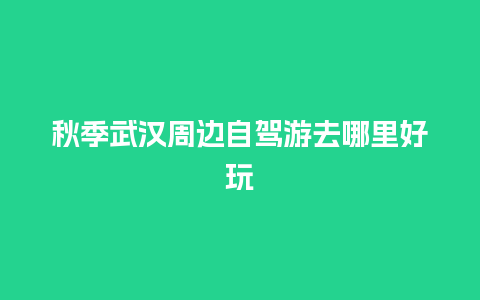 秋季武汉周边自驾游去哪里好玩